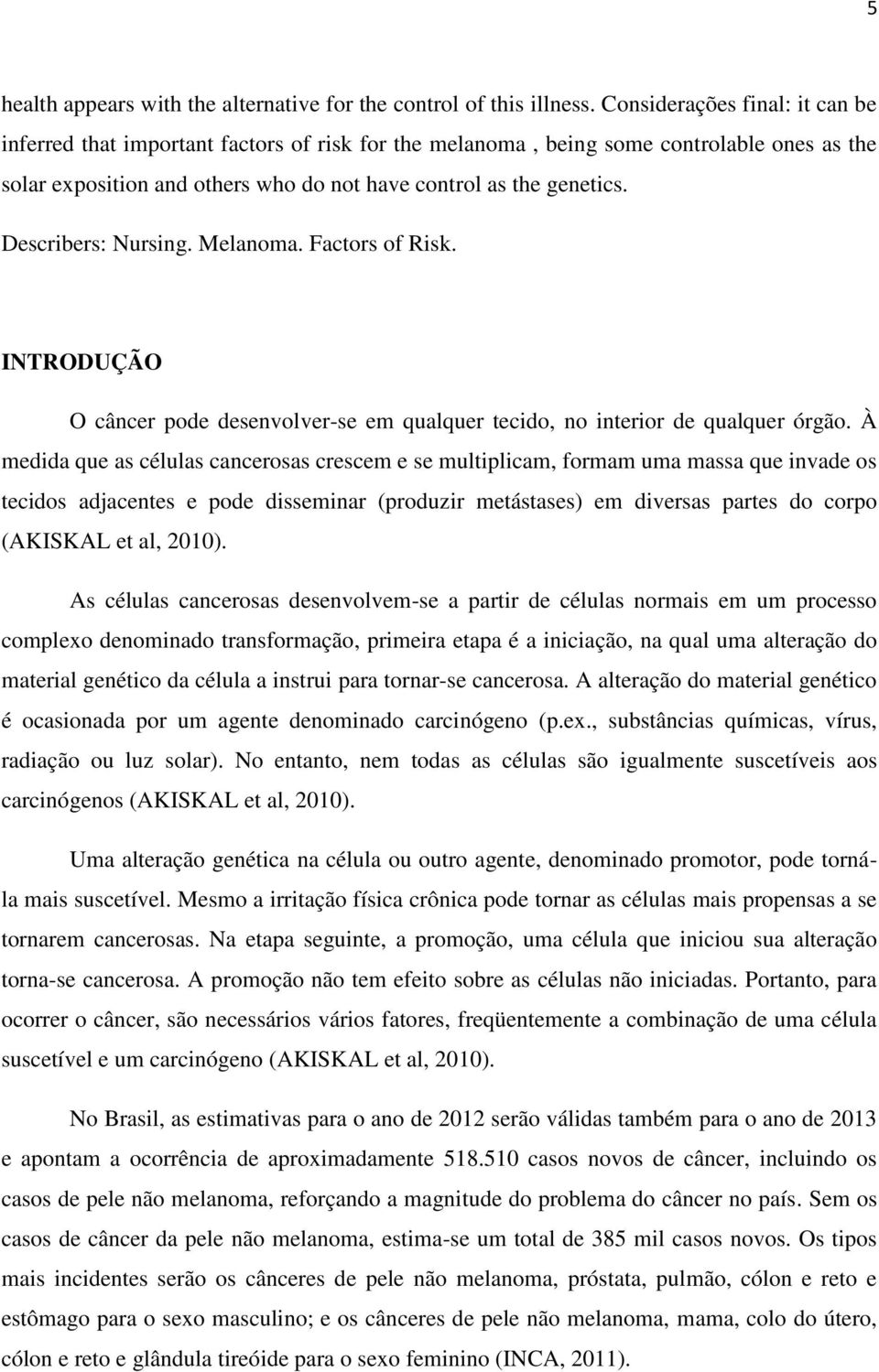 5

health appears with the alternative for the control of this illness. Considerações final: it can be inferred that important factors of risk for the melanoma , being some controlable ones as the solar exposition and others who do not have control as the genetics.

Describers: Nursing. Melanoma. Factors of Risk.

INTRODUÇÃO

O câncer pode desenvolver-se em qualquer tecido, no interior de qualquer órgão. À medida que as células cancerosas crescem e se multiplicam, formam uma massa que invade os tecidos adjacentes e pode disseminar (produzir metástases) em diversas partes do corpo (AKISKAL et al, 2010).

As células cancerosas desenvolvem-se a partir de células normais em um processo complexo denominado transformação, primeira etapa é a iniciação, na qual uma alteração do material genético da célula a instrui para tornar-se cancerosa. A alteração do material genético é ocasionada por um agente denominado carcinógeno (p.ex., substâncias químicas, vírus, radiação ou luz solar). No entanto, nem todas as células são igualmente suscetíveis aos carcinógenos (AKISKAL et al, 2010).

Uma alteração genética na célula ou outro agente, denominado promotor, pode torná-la mais suscetível. Mesmo a irritação física crônica pode tornar as células mais propensas a se tornarem cancerosas. Na etapa seguinte, a promoção, uma célula que iniciou sua alteração torna-se cancerosa. A promoção não tem efeito sobre as células não iniciadas. Portanto, para ocorrer o câncer, são necessários vários fatores, freqüentemente a combinação de uma célula suscetível e um carcinógeno (AKISKAL et al, 2010).

No Brasil, as estimativas para o ano de 2012 serão válidas também para o ano de 2013 e apontam a ocorrência de aproximadamente 518.510 casos novos de câncer, incluindo os casos de pele não melanoma, reforçando a magnitude do problema do câncer no país. Sem os casos de câncer da pele não melanoma, estima-se um total de 385 mil casos novos. Os tipos mais incidentes serão os cânceres de pele não melanoma, próstata, pulmão, cólon e reto e estômago para o sexo masculino; e os cânceres de pele não melanoma, mama, colo do útero, cólon e reto e glândula tireóide para o sexo feminino (INCA, 2011).